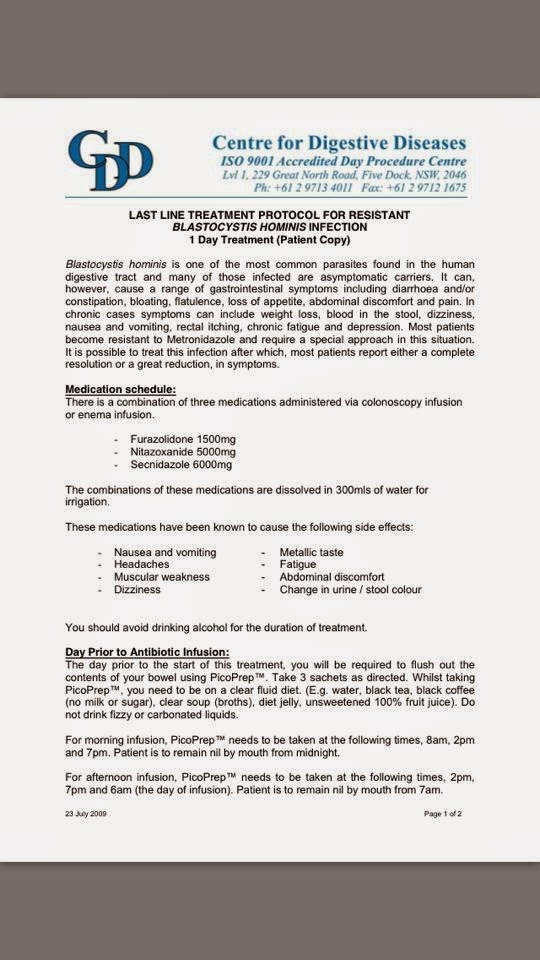 CDD

Centre for Digestive Diseases
ISO 9001 Accredited Day Procedure Centre
Lvl 1, 229 Great North Road, Five Dock, NSW, 2046
Ph: +61 2 9713 4011 Fax: +61 2 9712 1675

LAST LINE TREATMENT PROTOCOL FOR RESISTANT BLASTOCYSTIS HOMINIS INFECTION
1 Day Treatment (Patient Copy)

Blastocystis hominis is one of the most common parasites found in the human digestive tract and many of those infected are asymptomatic carriers. It can, however, cause a range of gastrointestinal symptoms including diarrhoea and/or constipation, bloating, flatulence, loss of appetite, abdominal discomfort and pain. In chronic cases symptoms can include weight loss, blood in the stool, dizziness, nausea and vomiting, rectal itching, chronic fatigue and depression. Most patients become resistant to Metronidazole and require a special approach in this situation. It is possible to treat this infection after which, most patients report either a complete resolution or a great reduction, in symptoms.

Medication schedule:
There is a combination of three medications administered via colonoscopy infusion or enema infusion.

- Furazolidone 1500mg
- Nitazoxanide 5000mg
- Secnidazole 6000mg

The combinations of these medications are dissolved in 300mls of water for irrigation.

These medications have been known to cause the following side effects:

- Nausea and vomiting
- Headaches
- Muscular weakness
- Dizziness

- Metallic taste
- Fatigue
- Abdominal discomfort
- Change in urine / stool colour

You should avoid drinking alcohol for the duration of treatment.

Day Prior to Antibiotic Infusion:
The day prior to the start of this treatment, you will be required to flush out the contents of your bowel using PicoPrep™. Take 3 sachets as directed. Whilst taking PicoPrep™, you need to be on a clear fluid diet. (E.g. water, black tea, black coffee (no milk or sugar), clear soup (broths), diet jelly, unsweetened 100% fruit juice). Do not drink fizzy or carbonated liquids.

For morning infusion, PicoPrep™ needs to be taken at the following times, 8am, 2pm and 7pm. Patient is to remain nil by mouth from midnight.

For afternoon infusion, PicoPrep™ needs to be taken at the following times, 2pm, 7pm and 6am (the day of infusion). Patient is to remain nil by mouth from 7am.

23 July 2009

Page 1 of 2